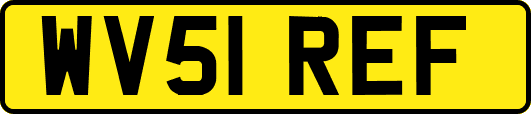 WV51 REF